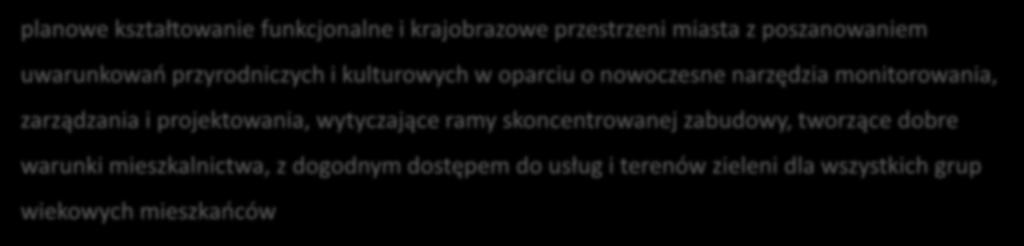 planowe kształtowanie funkcjonalne i krajobrazowe przestrzeni miasta z poszanowaniem uwarunkowań przyrodniczych i kulturowych w oparciu o nowoczesne narzędzia monitorowania, zarządzania i projektowania, wytyczające ramy skoncentrowanej zabudowy, tworzące dobre warunki mieszkalnictwa, z dogodnym dostępem do usług i terenów zieleni dla wszystkich grup wiekowych mieszkańców